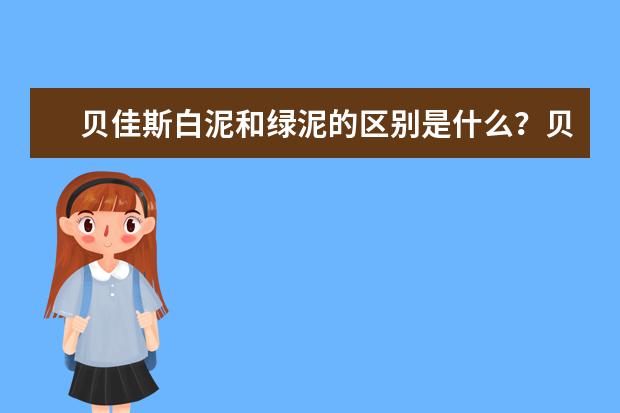 贝佳斯白泥和绿泥的区别是什么？贝